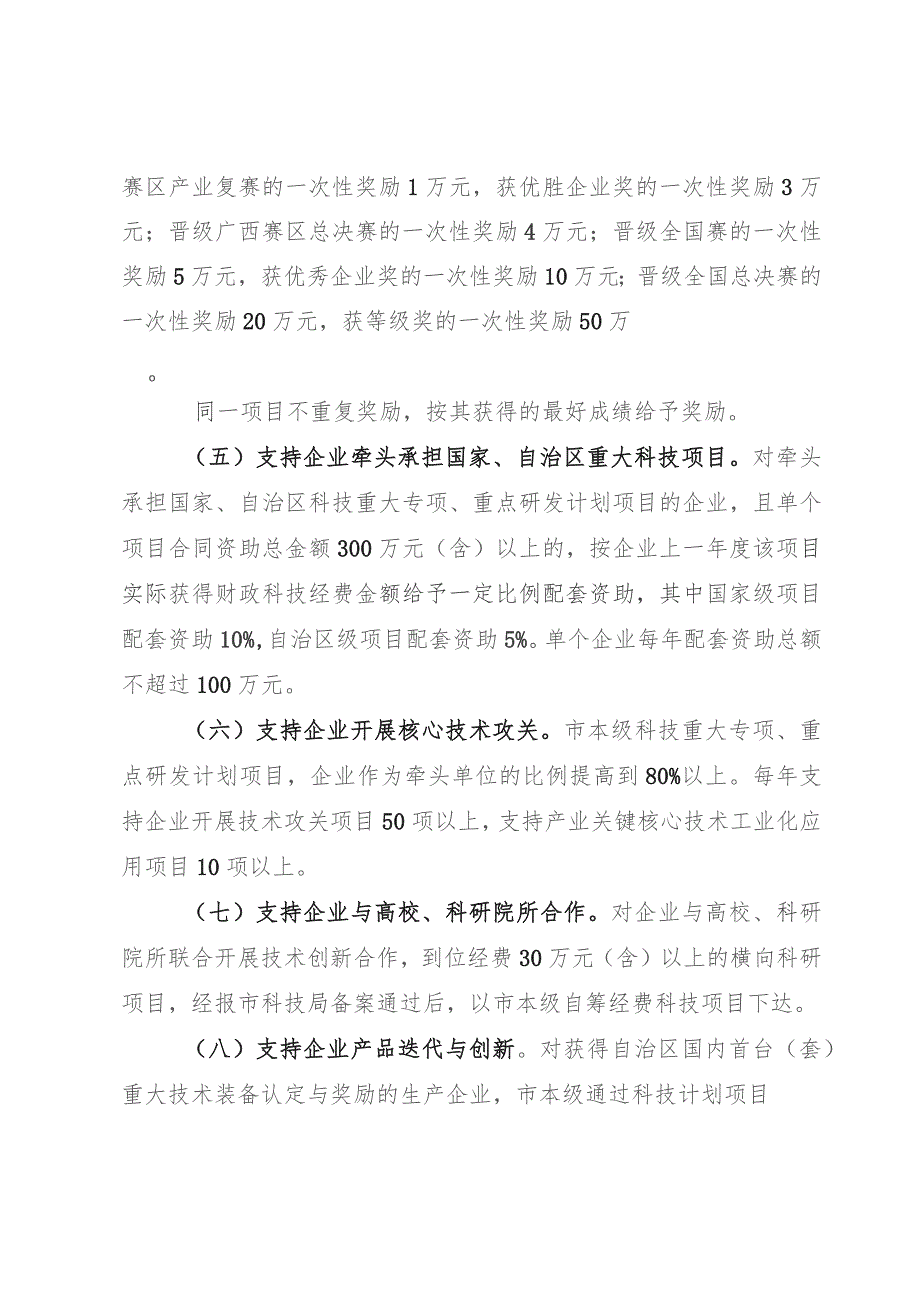 赛区产业复赛的一次性奖励1万元，获优胜企业奖的一次性奖励3万元；晋级广西赛区总决赛的一次性奖励4万元；晋级全国赛的一次性奖励5万元，获优秀企业奖的一次性奖励10万元；晋级全国总决赛的一次性奖励20万元，获等级奖的一次性奖励50万

。

同一项目不重复奖励，按其获得的最好成绩给予奖励。

（五）支持企业牵头承担国家、自治区重大科技项目。对牵头承担国家、自治区科技重大专项、重点研发计划项目的企业，且单个项目合同资助总金额300万元（含）以上的，按企业上一年度该项目实际获得财政科技经费金额给予一定比例配套资助，其中国家级项目配套资助10%，自治区级项目配套资助5%。单个企业每年配套资助总额不超过100万元。

（六）支持企业开展核心技术攻关。市本级科技重大专项、重点研发计划项目，企业作为牵头单位的比例提高到80%以上。每年支持企业开展技术攻关项目50项以上，支持产业关键核心技术工业化应用项目10项以上。

（七）支持企业与高校、科研院所合作。对企业与高校、科研院所联合开展技术创新合作，到位经费30万元（含）以上的横向科研项目，经报市科技局备案通过后，以市本级自筹经费科技项目下达。

（八）支持企业产品迭代与创新。对获得自治区国内首台（套）重大技术装备认定与奖励的生产企业，市本级通过科技计划项目